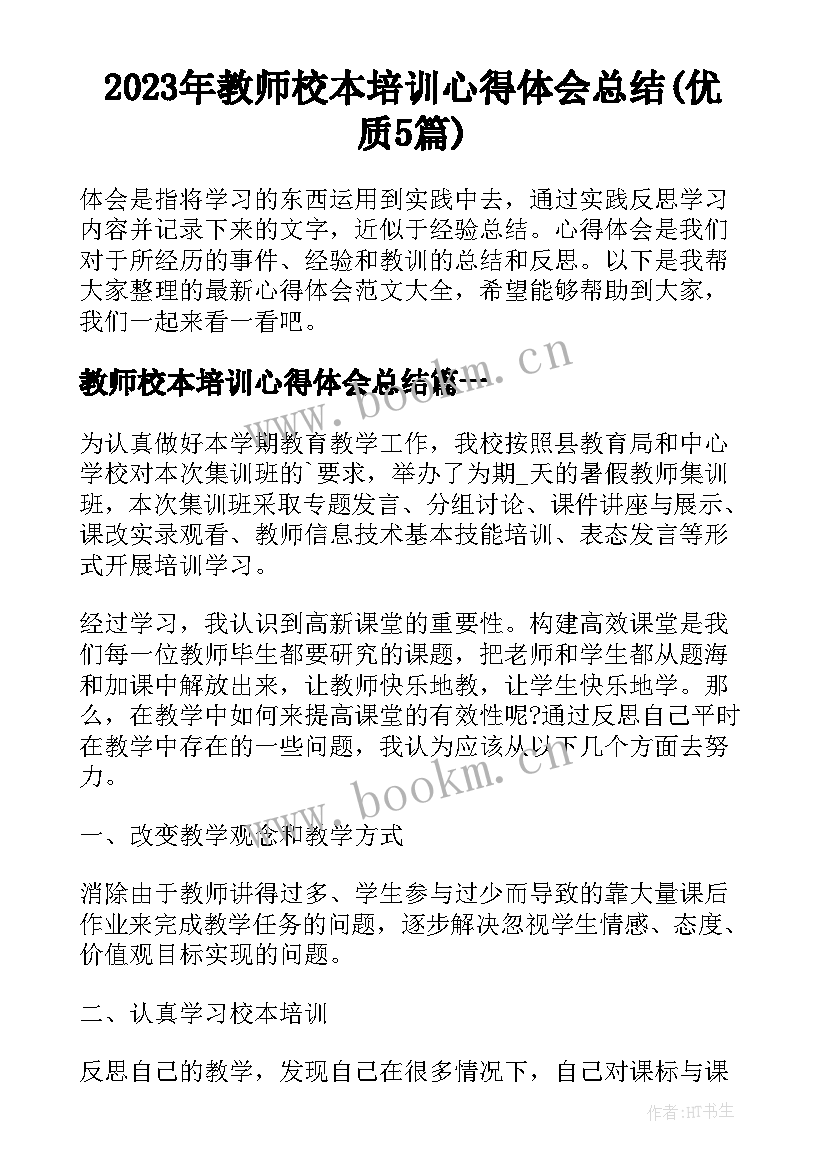 2023年教师校本培训心得体会总结(优质5篇)

体会是指将学习的东西运用到实践中去，通过实践反思学习内容并记录下来的文字，近似于经验总结。心得体会是我们对于所经历的事件、经验和教训的总结和反思。以下是我帮大家整理的最新心得体会范文大全，希望能够帮助到大家，我们一起来看一看吧。

教师校本培训心得体会总结篇一

www.bookm.cn

为认真做好本学期教育教学工作，我校按照县教育局和中心学校对本次集训班的`要求，举办了为期_天的暑假教师集训班，本次集训班采取专题发言、分组讨论、课件讲座与展示、课改实录观看、教师信息技术基本技能培训、表态发言等形式开展培训学习。

经过学习，我认识到高新课堂的重要性。构建高效课堂是我们每一位教师毕生都要研究的课题，把老师和学生都从题海和加课中解放出来，让教师快乐地教，让学生快乐地学。那么，在教学中如何来提高课堂的有效性呢?通过反思自己平时在教学中存在的一些问题，我认为应该从以下几个方面去努力。

www.bookm.cn

一、改变教学观念和教学方式

消除由于教师讲得过多、学生参与过少而导致的靠大量课后作业来完成教学任务的问题，逐步解决忽视学生情感、态度、价值观目标实现的问题。

二、认真学习校本培训

反思自己的教学，发现自己在很多情况下，自己对课标与课

作者:HT书生